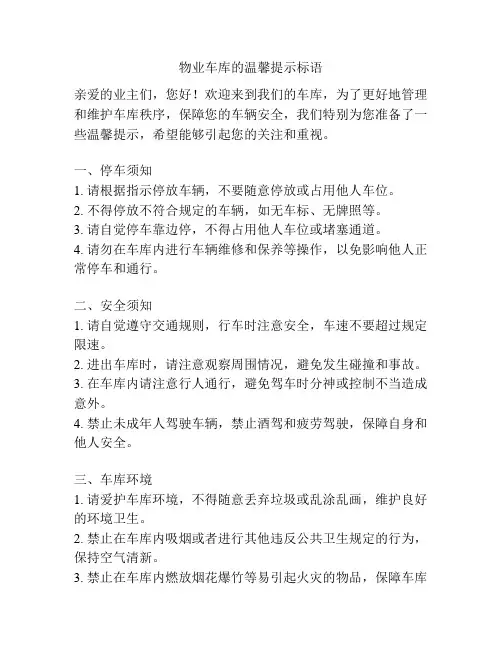 物业车库的温馨提示标语

亲爱的业主们，您好！欢迎来到我们的车库，为了更好地管理和维护车库秩序，保障您的车辆安全，我们特别为您准备了一些温馨提示，希望能够引起您的关注和重视。

一、停车须知
1. 请根据指示停放车辆，不要随意停放或占用他人车位。
2. 不得停放不符合规定的车辆，如无车标、无牌照等。
3. 请自觉停车靠边停，不得占用他人车位或堵塞通道。
4. 请勿在车库内进行车辆维修和保养等操作，以免影响他人正常停车和通行。

二、安全须知
1. 请自觉遵守交通规则，行车时注意安全，车速不要超过规定限速。
2. 进出车库时，请注意观察周围情况，避免发生碰撞和事故。
3. 在车库内请注意行人通行，避免驾车时分神或控制不当造成意外。
4. 禁止未成年人驾驶车辆，禁止酒驾和疲劳驾驶，保障自身和他人安全。

三、车库环境
1. 请爱护车库环境，不得随意丢弃垃圾或乱涂乱画，维护良好的环境卫生。
2. 禁止在车库内吸烟或者进行其他违反公共卫生规定的行为，保持空气清新。
3. 禁止在车库内燃放烟花爆竹等易引起火灾的物品，保障车库